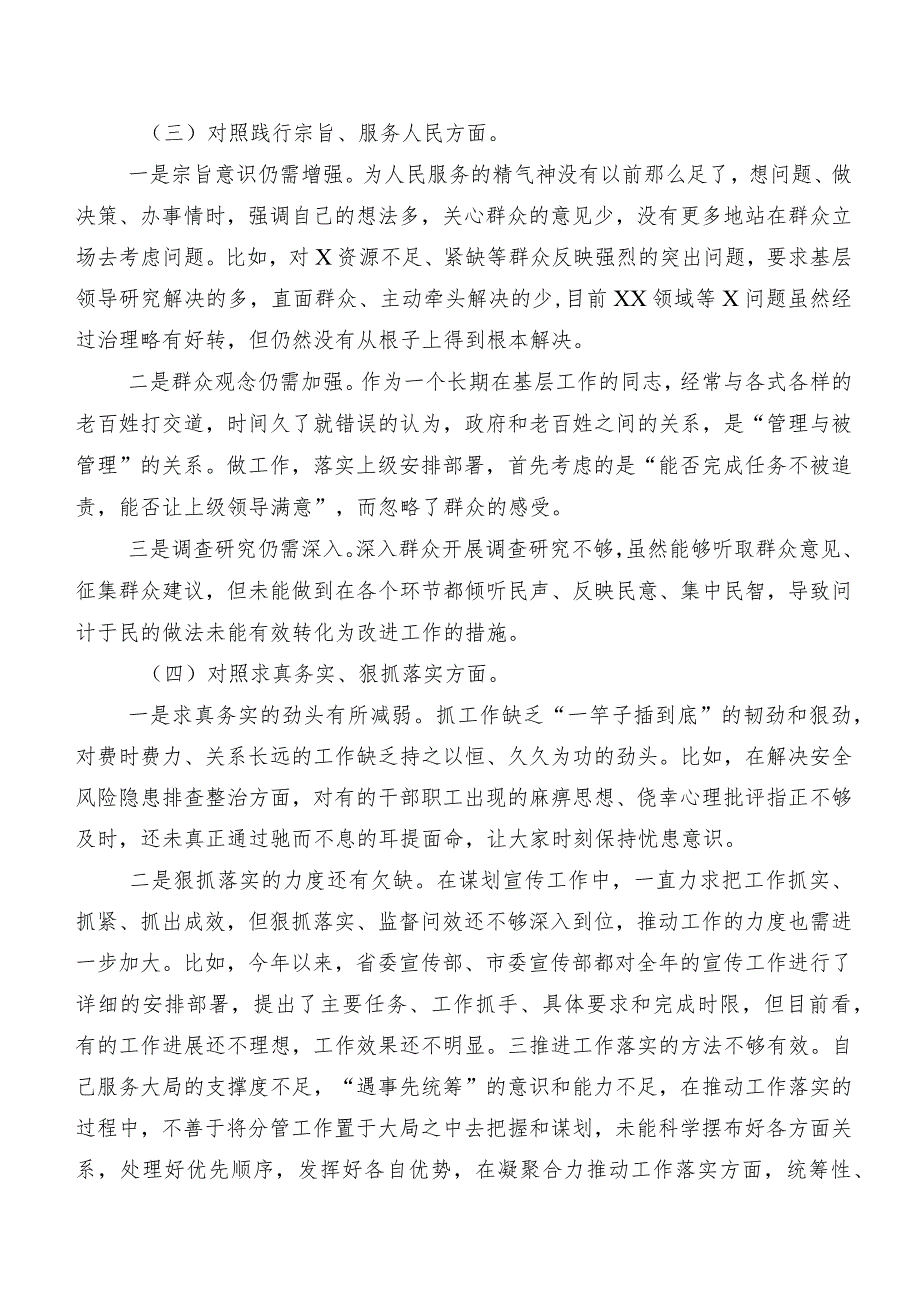 （三）对照践行宗旨、服务人民方面。

一是宗旨意识仍需增强。为人民服务的精气神没有以前那么足了，想问题、做决策、办事情时，强调自己的想法多，关心群众的意见少，没有更多地站在群众立场去考虑问题。比如，对X资源不足、紧缺等群众反映强烈的突出问题，要求基层领导研究解决的多，直面群众、主动牵头解决的少，目前XX领域等X问题虽然经过治理略有好转，但仍然没有从根子上得到根本解决。

二是群众观念仍需加强。作为一个长期在基层工作的同志，经常与各式各样的老百姓打交道，时间久了就错误的认为，政府和老百姓之间的关系，是“管理与被管理”的关系。做工作，落实上级安排部署，首先考虑的是“能否完成任务不被追责，能否让上级领导满意”，而忽略了群众的感受。

三是调查研究仍需深入。深入群众开展调查研究不够，虽然能够听取群众意见、征集群众建议，但未能做到在各个环节都倾听民声、反映民意、集中民智，导致问计于民的做法未能有效转化为改进工作的措施。

（四）对照求真务实、狠抓落实方面。

一是求真务实的劲头有所减弱。抓工作缺乏“一竿子插到底”的韧劲和狠劲，对费时费力、关系长远的工作缺乏持之以恒、久久为功的劲头。比如，在解决安全风险隐患排查整治方面，对有的干部职工出现的麻痹思想、侥幸心理批评指正不够及时，还未真正通过驰而不息的耳提面命，让大家时刻保持忧患意识。

二是狠抓落实的力度还有欠缺。在谋划宣传工作中，一直力求把工作抓实、抓紧、抓出成效，但狠抓落实、监督问效还不够深入到位，推动工作的力度也需进一步加大。比如，今年以来，省委宣传部、市委宣传部都对全年的宣传工作进行了详细的安排部署，提出了主要任务、工作抓手、具体要求和完成时限，但目前看，有的工作进展还不理想，工作效果还不明显。三推进工作落实的方法不够有效。自己服务大局的支撑度不足，“遇事先统筹”的意识和能力不足，在推动工作落实的过程中，不善于将分管工作置于大局之中去把握和谋划，未能科学摆布好各方面关系，处理好优先顺序，发挥好各自优势，在凝聚合力推动工作落实方面，统筹性、